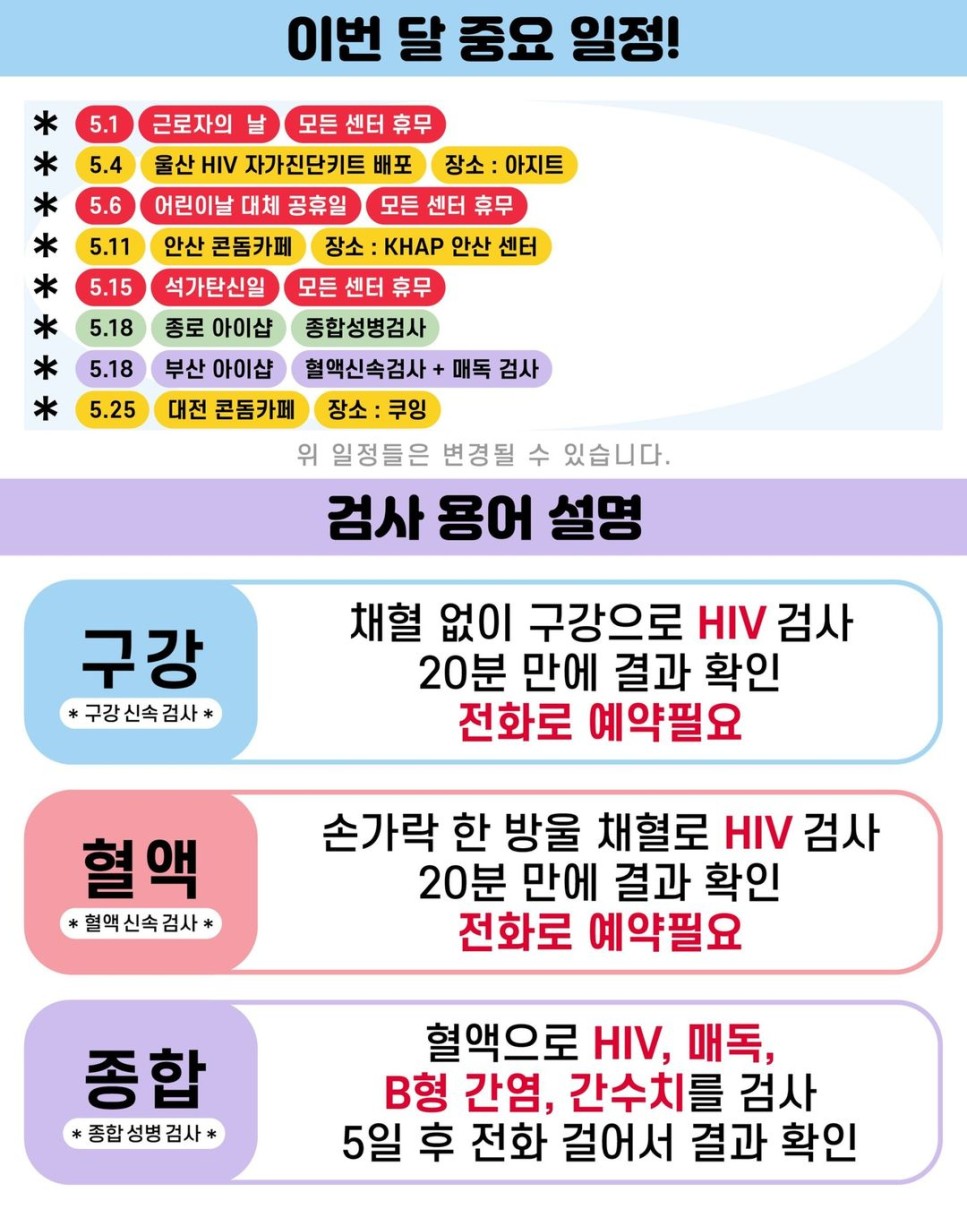 이번 달 중요 일정!

* 5.1 근로자의 날 모든 센터 휴무
* 5.4 울산 HIV 자가진단키트 배포 장소 : 아지트
* 5.6 어린이날 대체 공휴일 모든 센터 휴무
* 5.11 안산 콘돔카페 장소 : KHAP 안산 센터
* 5.15 석가탄신일 모든 센터 휴무
* 5.18 종로 아이샵 종합성병검사
* 5.18 부산 아이샵 혈액신속검사 + 매독 검사
* 5.25 대전 콘돔카페 장소 : 쿠잉

위 일정들은 변경될 수 있습니다.

검사 용어 설명

구강
* 구강 신속 검사 *

채혈 없이 구강으로 HIV 검사
20분 만에 결과 확인
전화로 예약필요

혈액
* 혈액 신속 검사 *

손가락 한 방울 채혈로 HIV 검사
20분 만에 결과 확인
전화로 예약필요

종합
* 종합 성병 검사 *

혈액으로 HIV, 매독,
B형 간염, 간수치를 검사
5일 후 전화 걸어서 결과 확인